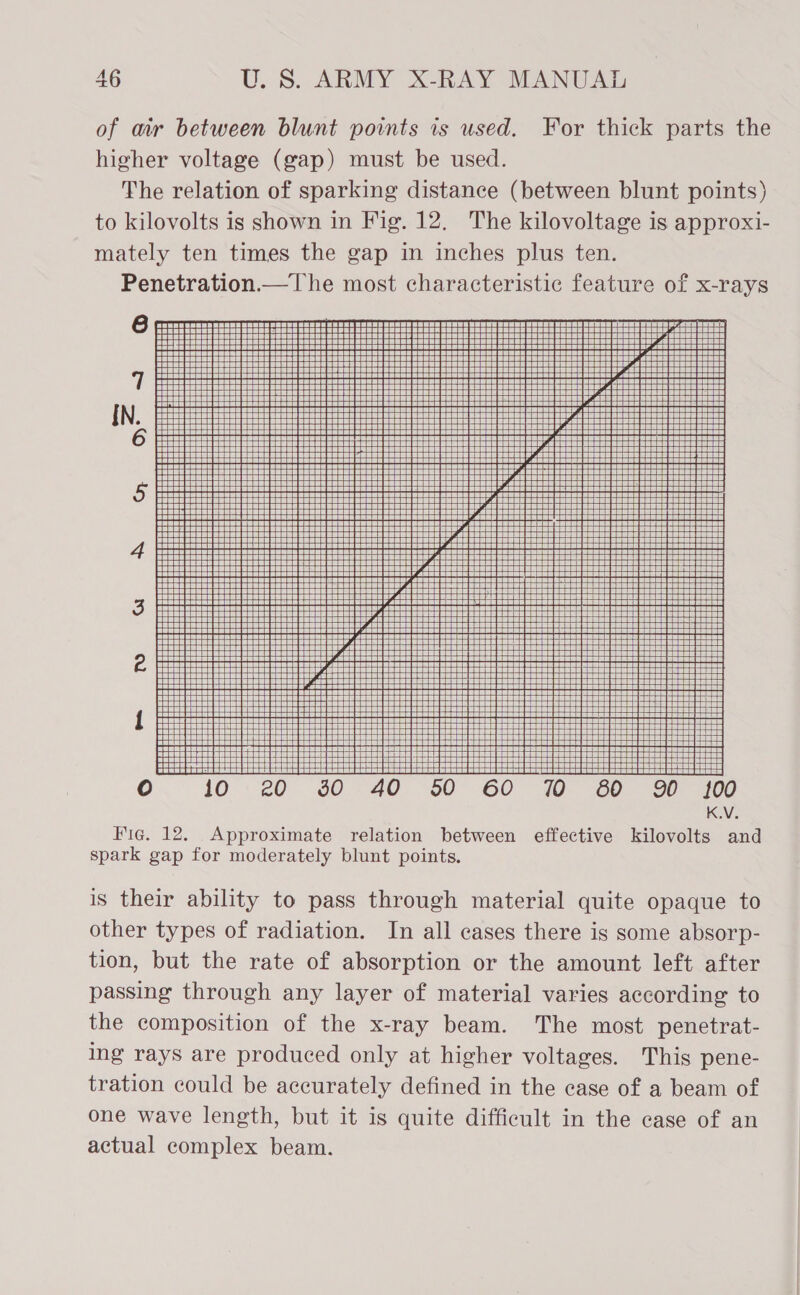 46 U. S. ARMY X-RAY MANUAL

of air between blunt points is used. For thick parts the higher voltage (gap) must be used.

The relation of sparking distance (between blunt points) to kilovolts is shown in Fig. 12. The kilovoltage is approximately ten times the gap in inches plus ten.

Penetration.—The most characteristic feature of x-rays

8
7
IN.
6
5
4
3
2
1
0 10 20 30 40 50 60 70 80 90 100
K.V.

Fig. 12. Approximate relation between effective kilovolts and spark gap for moderately blunt points.

is their ability to pass through material quite opaque to other types of radiation. In all cases there is some absorption, but the rate of absorption or the amount left after passing through any layer of material varies according to the composition of the x-ray beam. The most penetrating rays are produced only at higher voltages. This penetration could be accurately defined in the case of a beam of one wave length, but it is quite difficult in the case of an actual complex beam.